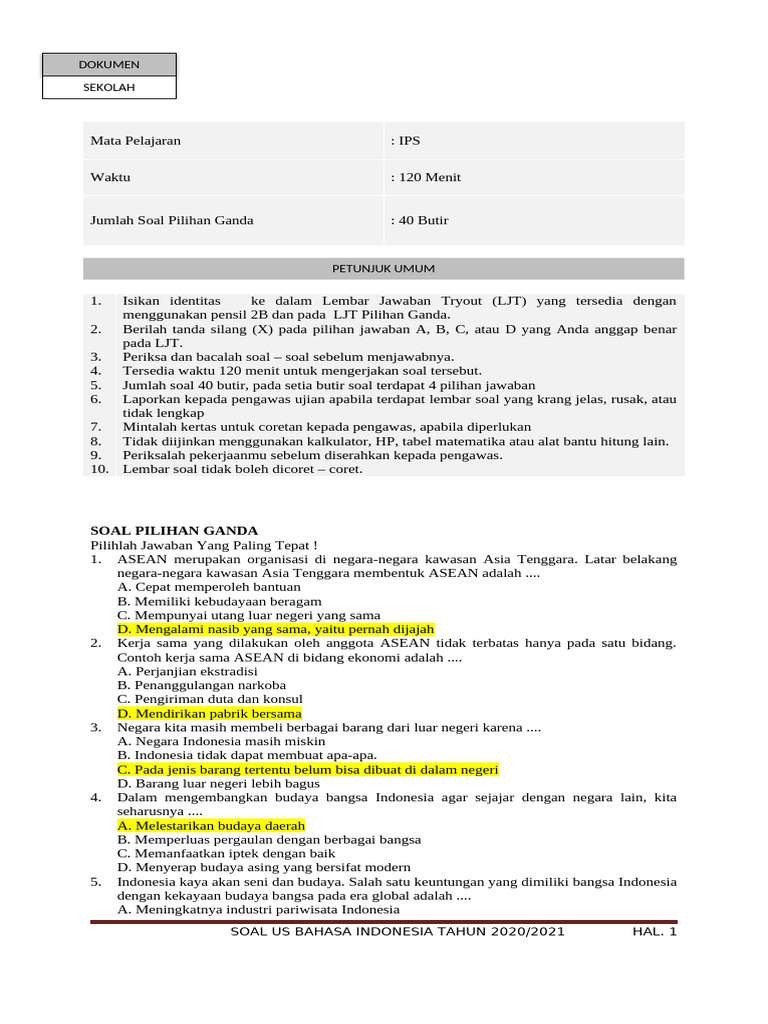 DOKUMEN
SEKOLAH

| Mata Pelajaran | : IPS |
|---|---|
| Waktu | : 120 Menit |
| Jumlah Soal Pilihan Ganda | : 40 Butir |

PETUNJUK UMUM

1. Isikan identitas ke dalam Lembar Jawaban Tryout (LJT) yang tersedia dengan menggunakan pensil 2B dan pada LJT Pilihan Ganda.
2. Berilah tanda silang (X) pada pilihan jawaban A, B, C, atau D yang Anda anggap benar pada LJT.
3. Periksa dan bacalah soal – soal sebelum menjawabnya.
4. Tersedia waktu 120 menit untuk mengerjakan soal tersebut.
5. Jumlah soal 40 butir, pada setia butir soal terdapat 4 pilihan jawaban
6. Laporkan kepada pengawas ujian apabila terdapat lembar soal yang krang jelas, rusak, atau tidak lengkap
7. Mintalah kertas untuk coretan kepada pengawas, apabila diperlukan
8. Tidak diijinkan menggunakan kalkulator, HP, tabel matematika atau alat bantu hitung lain.
9. Periksalah pekerjaanmu sebelum diserahkan kepada pengawas.
10. Lembar soal tidak boleh dicoret – coret.

SOAL PILIHAN GANDA
Pilihlah Jawaban Yang Paling Tepat !
1. ASEAN merupakan organisasi di negara-negara kawasan Asia Tenggara. Latar belakang negara-negara kawasan Asia Tenggara membentuk ASEAN adalah ....
A. Cepat memperoleh bantuan
B. Memiliki kebudayaan beragam
C. Mempunyai utang luar negeri yang sama
D. Mengalami nasib yang sama, yaitu pernah dijajah
2. Kerja sama yang dilakukan oleh anggota ASEAN tidak terbatas hanya pada satu bidang. Contoh kerja sama ASEAN di bidang ekonomi adalah ....
A. Perjanjian ekstradisi
B. Penanggulangan narkoba
C. Pengiriman duta dan konsul
D. Mendirikan pabrik bersama
3. Negara kita masih membeli berbagai barang dari luar negeri karena ....
A. Negara Indonesia masih miskin
B. Indonesia tidak dapat membuat apa-apa.
C. Pada jenis barang tertentu belum bisa dibuat di dalam negeri
D. Barang luar negeri lebih bagus
4. Dalam mengembangkan budaya bangsa Indonesia agar sejajar dengan negara lain, kita seharusnya ....
A. Melestarikan budaya daerah
B. Memperluas pergaulan dengan berbagai bangsa
C. Memanfaatkan iptek dengan baik
D. Menyerap budaya asing yang bersifat modern
5. Indonesia kaya akan seni dan budaya. Salah satu keuntungan yang dimiliki bangsa Indonesia dengan kekayaan budaya bangsa pada era global adalah ....
A. Meningkatnya industri pariwisata Indonesia

SOAL US BAHASA INDONESIA TAHUN 2020/2021 HAL. 1